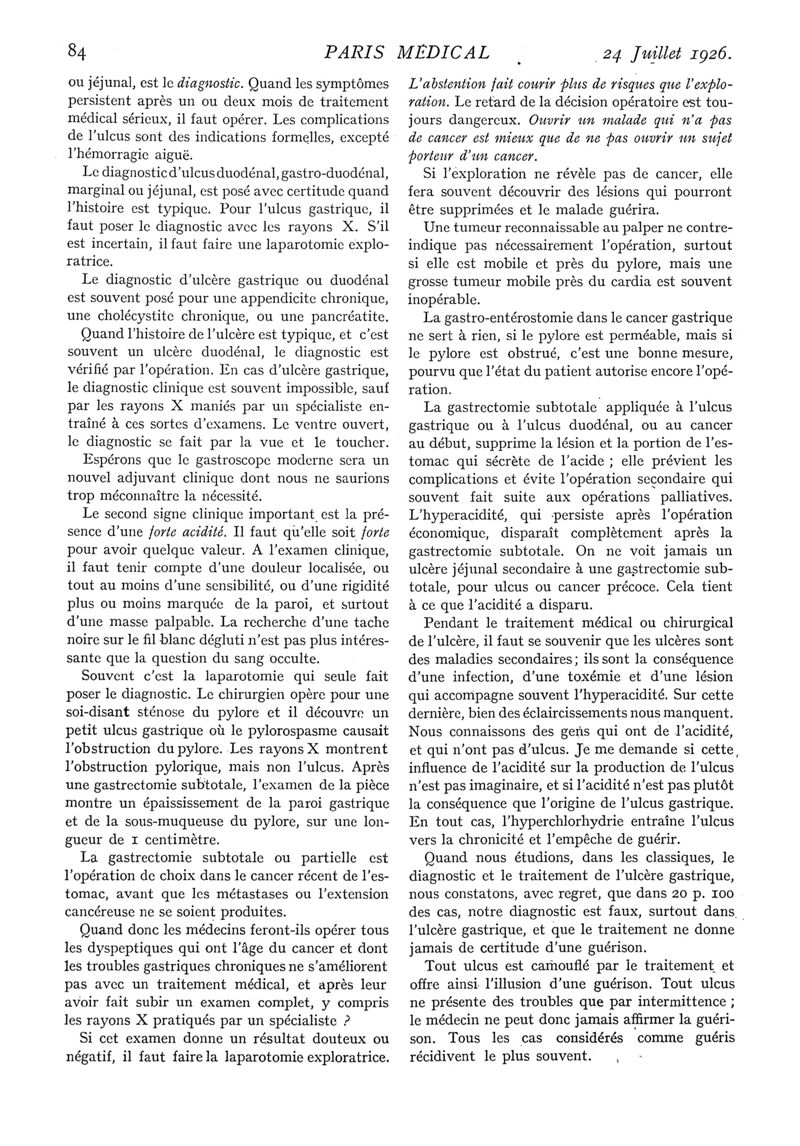 84 PARIS MÉDICAL 24 Juillet 1926.

ou jéjunal, est le diagnostic. Quand les symptômes persistent après un ou deux mois de traitement médical sérieux, il faut opérer. Les complications de l'ulcus sont des indications formelles, excepté l'hémorragie aiguë.

Le diagnostic d'ulcus duodénal, gastro-duodénal, marginal ou jéjunal, est posé avec certitude quand l'histoire est typique. Pour l'ulcus gastrique, il faut poser le diagnostic avec les rayons X. S'il est incertain, il faut faire une laparotomie exploratrice.

Le diagnostic d'ulcère gastrique ou duodénal est souvent posé pour une appendicite chronique, une cholécystite chronique, ou une pancréatite.

Quand l'histoire de l'ulcère est typique, et c'est souvent un ulcère duodénal, le diagnostic est vérifié par l'opération. En cas d'ulcère gastrique, le diagnostic clinique est souvent impossible, sauf par les rayons X maniés par un spécialiste entraîné à ces sortes d'examens. Le ventre ouvert, le diagnostic se fait par la vue et le toucher.

Espérons que le gastroscope moderne sera un nouvel adjuvant clinique dont nous ne saurions trop méconnaître la nécessité.

Le second signe clinique important est la présence d'une forte acidité. Il faut qu'elle soit forte pour avoir quelque valeur. A l'examen clinique, il faut tenir compte d'une douleur localisée, ou tout au moins d'une sensibilité, ou d'une rigidité plus ou moins marquée de la paroi, et surtout d'une masse palpable. La recherche d'une tache noire sur le fil blanc dégluti n'est pas plus intéressante que la question du sang occulte.

Souvent c'est la laparotomie qui seule fait poser le diagnostic. Le chirurgien opère pour une soi-disant sténose du pylore et il découvre un petit ulcus gastrique où le pylorospasme causait l'obstruction du pylore. Les rayons X montrent l'obstruction pylorique, mais non l'ulcus. Après une gastrectomie subtotale, l'examen de la pièce montre un épaississement de la paroi gastrique et de la sous-muqueuse du pylore, sur une longueur de 1 centimètre.

La gastrectomie subtotale ou partielle est l'opération de choix dans le cancer récent de l'estomac, avant que les métastases ou l'extension cancéreuse ne se soient produites.

Quand donc les médecins feront-ils opérer tous les dyspeptiques qui ont l'âge du cancer et dont les troubles gastriques chroniques ne s'améliorent pas avec un traitement médical, et après leur avoir fait subir un examen complet, y compris les rayons X pratiqués par un spécialiste ?

Si cet examen donne un résultat douteux ou négatif, il faut faire la laparotomie exploratrice. L'abstention fait courir plus de risques que l'exploration. Le retard de la décision opératoire est toujours dangereux. Ouvrir un malade qui n'a pas de cancer est mieux que de ne pas ouvrir un sujet porteur d'un cancer.

Si l'exploration ne révèle pas de cancer, elle fera souvent découvrir des lésions qui pourront être supprimées et le malade guérira.

Une tumeur reconnaissable au palper ne contre-indique pas nécessairement l'opération, surtout si elle est mobile et près du pylore, mais une grosse tumeur mobile près du cardia est souvent inopérable.

La gastro-entérostomie dans le cancer gastrique ne sert à rien, si le pylore est perméable, mais si le pylore est obstrué, c'est une bonne mesure, pourvu que l'état du patient autorise encore l'opération.

La gastrectomie subtotale appliquée à l'ulcus gastrique ou à l'ulcus duodénal, ou au cancer au début, supprime la lésion et la portion de l'estomac qui sécrète de l'acide ; elle prévient les complications et évite l'opération secondaire qui souvent fait suite aux opérations palliatives. L'hyperacidité, qui persiste après l'opération économique, disparaît complètement après la gastrectomie subtotale. On ne voit jamais un ulcère jéjunal secondaire à une gastrectomie subtotale, pour ulcus ou cancer précoce. Cela tient à ce que l'acidité a disparu.

Pendant le traitement médical ou chirurgical de l'ulcère, il faut se souvenir que les ulcères sont des maladies secondaires ; ils sont la conséquence d'une infection, d'une toxémie et d'une lésion qui accompagne souvent l'hyperacidité. Sur cette dernière, bien des éclaircissements nous manquent. Nous connaissons des gens qui ont de l'acidité, et qui n'ont pas d'ulcus. Je me demande si cette influence de l'acidité sur la production de l'ulcus n'est pas imaginaire, et si l'acidité n'est pas plutôt la conséquence que l'origine de l'ulcus gastrique. En tout cas, l'hyperchlorhydrie entraîne l'ulcus vers la chronicité et l'empêche de guérir.

Quand nous étudions, dans les classiques, le diagnostic et le traitement de l'ulcère gastrique, nous constatons, avec regret, que dans 20 p. 100 des cas, notre diagnostic est faux, surtout dans l'ulcère gastrique, et que le traitement ne donne jamais de certitude d'une guérison.

Tout ulcus est camouflé par le traitement et offre ainsi l'illusion d'une guérison. Tout ulcus ne présente des troubles que par intermittence ; le médecin ne peut donc jamais affirmer la guérison. Tous les cas considérés comme guéris récidivent le plus souvent.